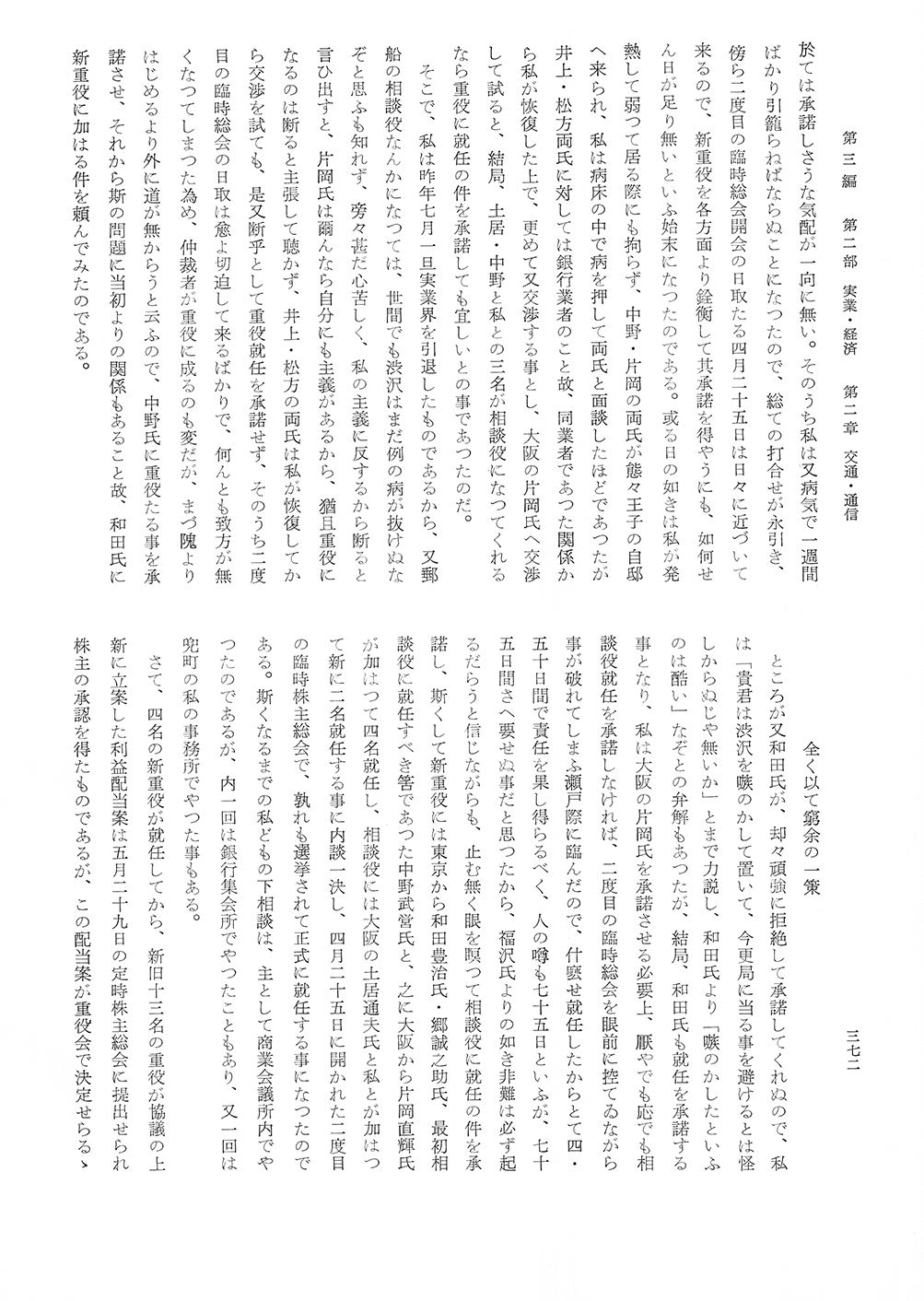 第三編　第二部　実業・経済　第二章　交通・通信

三七二

於ては承諾しさうな気配が一向に無い。そのうち私は又病気で一週間ばかり引籠らねばならぬことになつたので、総ての打合せが永引き、傍ら二度目の臨時総会開会の日取たる四月二十五日は日々に近づいて来るので、新重役を各方面より銓衡して其承諾を得やうにも、如何せん日が足り無いといふ始末になつたのである。或る日の如きは私が発熱して弱つて居る際にも拘らず、中野・片岡の両氏が態々王子の自邸へ来られ、私は病床の中で病を押して両氏と面談したほどであつたが井上・松方両氏に対しては銀行業者のこと故、同業者であつた関係から私が恢復した上で、更めて又交渉する事とし、大阪の片岡氏へ交渉して試ると、結局、土居・中野と私との三名が相談役になつてくれるなら重役に就任の件を承諾しても宜しいとの事であつたのだ。

そこで、私は昨年七月一旦実業界を引退したものであるから、又郵船の相談役なんかになつては、世間でも渋沢はまだ例の病が抜けぬなぞと思ふも知れず、旁々甚だ心苦しく、私の主義に反するから断ると言ひ出すと、片岡氏は爾んなら自分にも主義があるから、猶且重役になるのは断ると主張して聴かず、井上・松方の両氏は私が恢復してから交渉を試ても、是又断乎として重役就任を承諾せず、そのうち二度目の臨時総会の日取は愈よ切迫して来るばかりで、何んとも致方が無くなつてしまつた為め、仲裁者が重役に成るのも変だが、まづ隗よりはじめるより外に道が無からうと云ふので、中野氏に重役たる事を承諾させ、それから斯の問題に当初よりの関係もあること故、和田氏に新重役に加はる件を頼んでみたのである。

全く以て窮余の一策

ところが又和田氏が、却々頑強に拒絶して承諾してくれぬので、私は「貴君は渋沢を嗾のかして置いて、今更局に当る事を避けるとは怪しからぬじや無いか」とまで力説し、和田氏より「嗾のかしたといふのは酷い」なぞとの弁解もあつたが、結局、和田氏も就任を承諾する事となり、私は大阪の片岡氏を承諾させる必要上、厭やでも応でも相談役就任を承諾しなければ、二度目の臨時総会を眼前に控てゐながら事が破れてしまふ瀬戸際に臨んだので、什麼せ就任したからとて四・五十日間で責任を果し得らるべく、人の噂も七十五日といふが、七十五日間さへ要せぬ事だと思つたから、福沢氏よりの如き非難は必ず起るだらうと信じながらも、止む無く眼を瞑つて相談役に就任の件を承諾し、斯くして新重役には東京から和田豊治氏・郷誠之助氏、最初相談役に就任すべき筈であつた中野武営氏と、之に大阪から片岡直輝氏が加はつて四名就任し、相談役には大阪の土居通夫氏と私とが加はつて新に二名就任する事に内談一決し、四月二十五日に開かれた二度目の臨時株主総会で、孰れも選挙されて正式に就任する事になつたのである。斯くなるまでの私どもの下相談は、主として商業会議所内でやつたのであるが、内一回は銀行集会所でやつたこともあり、又一回は兜町の私の事務所でやつた事もある。

さて、四名の新重役が就任してから、新旧十三名の重役が協議の上新に立案した利益配当案は五月二十九日の定時株主総会に提出せられ株主の承認を得たものであるが、この配当案が重役会で決定せらるゝ